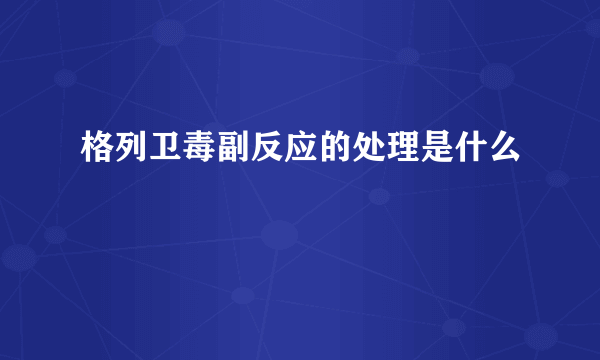 格列卫毒副反应的处理是什么